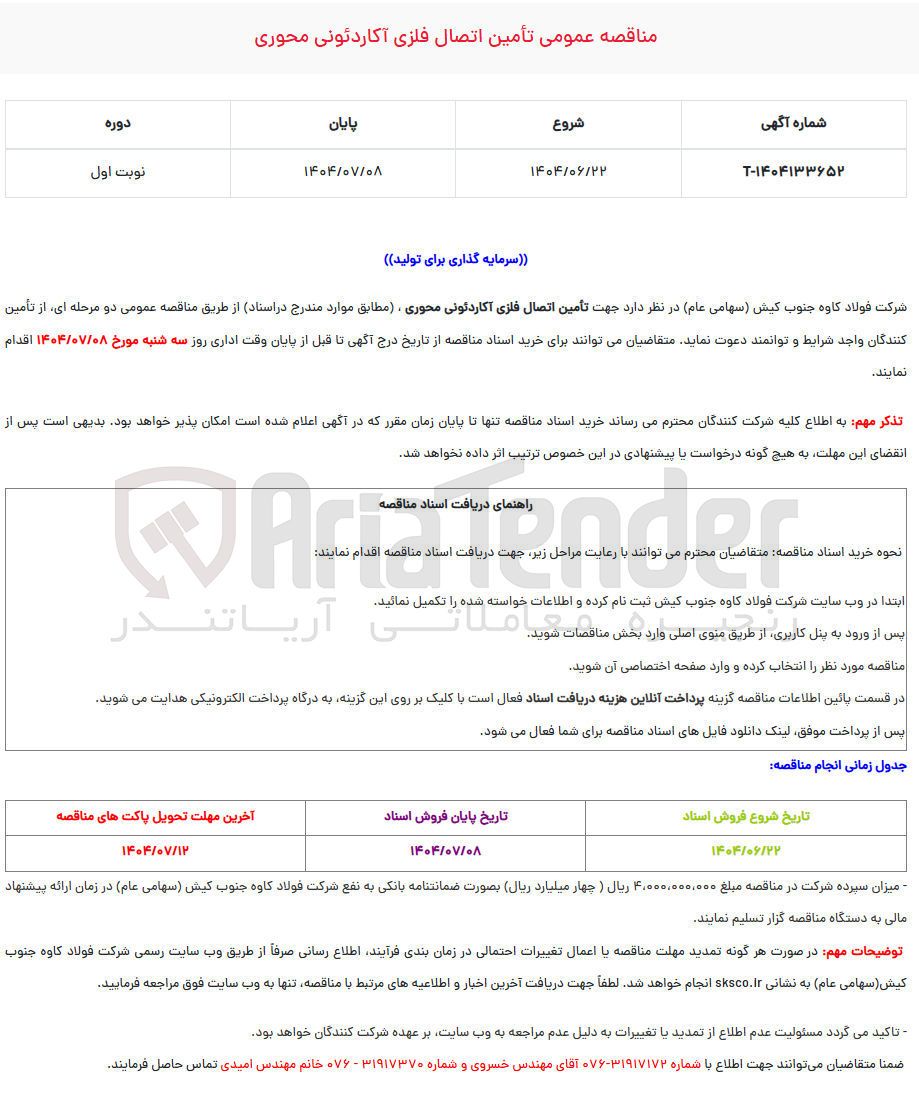 مناقصه عمومی تأمین اتصال فلزی آکاردئونی محوری

| شماره آگهی | شروع | پایان | دوره |
|---|---|---|---|
| T-۱۴۰۴۱۳۳۶۵۲ | ۱۴۰۴/۰۶/۲۲ | ۱۴۰۴/۰۷/۰۸ | نوبت اول |

((سرمایه گذاری برای تولید))

شرکت فولاد کاوه جنوب کیش (سهامی عام) در نظر دارد جهت تأمین اتصال فلزی آکاردئونی محوری ، (مطابق موارد مندرج دراسناد) از طریق مناقصه عمومی دو مرحله ای، از تأمین کنندگان واجد شرایط و توانمند دعوت نماید. متقاضیان می توانند برای خرید اسناد مناقصه از تاریخ درج آگهی تا قبل از پایان وقت اداری روز سه شنبه مورخ ۱۴۰۴/۰۷/۰۸ اقدام نمایند.

تذکر مهم: به اطلاع کلیه شرکت کنندگان محترم می رساند خرید اسناد مناقصه تنها تا پایان زمان مقرر که در آگهی اعلام شده است امکان پذیر خواهد بود. بدیهی است پس از انقضای این مهلت، به هیچ گونه درخواست یا پیشنهادی در این خصوص ترتیب اثر داده نخواهد شد.

راهنمای دریافت اسناد مناقصه

نحوه خرید اسناد مناقصه: متقاضیان محترم می توانند با رعایت مراحل زیر، جهت دریافت اسناد مناقصه اقدام نمایند:

ابتدا در وب سایت شرکت فولاد کاوه جنوب کیش ثبت نام کرده و اطلاعات خواسته شده را تکمیل نمائید.

پس از ورود به پنل کاربری، از طریق منوی اصلی وارد بخش مناقصات شوید.

مناقصه مورد نظر را انتخاب کرده و وارد صفحه اختصاصی آن شوید.

در قسمت پائین اطلاعات مناقصه گزینه پرداخت آنلاین هزینه دریافت اسناد فعال است با کلیک بر روی این گزینه، به درگاه پرداخت الکترونیکی هدایت می شوید.

پس از پرداخت موفق، لینک دانلود فایل های اسناد مناقصه برای شما فعال می شود.

AriaTender
رتبه معاملاتی آریاتندر

جدول زمانی انجام مناقصه:

| تاریخ شروع فروش اسناد | تاریخ پایان فروش اسناد | آخرین مهلت تحویل پاکت های مناقصه |
|---|---|---|
| ۱۴۰۴/۰۶/۲۲ | ۱۴۰۴/۰۷/۰۸ | ۱۴۰۴/۰۷/۱۲ |

- میزان سپرده شرکت در مناقصه مبلغ ۴،۰۰۰،۰۰۰،۰۰۰ ریال ( چهار میلیارد ریال) بصورت ضمانتنامه بانکی به نفع شرکت فولاد کاوه جنوب کیش (سهامی عام) در زمان ارائه پیشنهاد مالی به دستگاه مناقصه گزار تسلیم نمایند.

توضیحات مهم: در صورت هر گونه تمدید مهلت مناقصه یا اعمال تغییرات احتمالی در زمان بندی فرآیند، اطلاع رسانی صرفاً از طریق وب سایت رسمی شرکت فولاد کاوه جنوب کیش(سهامی عام) به نشانی sksco.ir انجام خواهد شد. لطفاً جهت دریافت آخرین اخبار و اطلاعیه های مرتبط با مناقصه، تنها به وب سایت فوق مراجعه فرمایید.

- تاکید می گردد مسئولیت عدم اطلاع از تمدید یا تغییرات به دلیل عدم مراجعه به وب سایت، بر عهده شرکت کنندگان خواهد بود.

ضمنا متقاضیان می‌توانند جهت اطلاع با شماره ۳۱۹۱۷۱۷۲-۰۷۶ آقای مهندس خسروی و شماره ۳۱۹۱۷۳۷۰ - ۰۷۶ خانم مهندس امیدی تماس حاصل فرمایند.